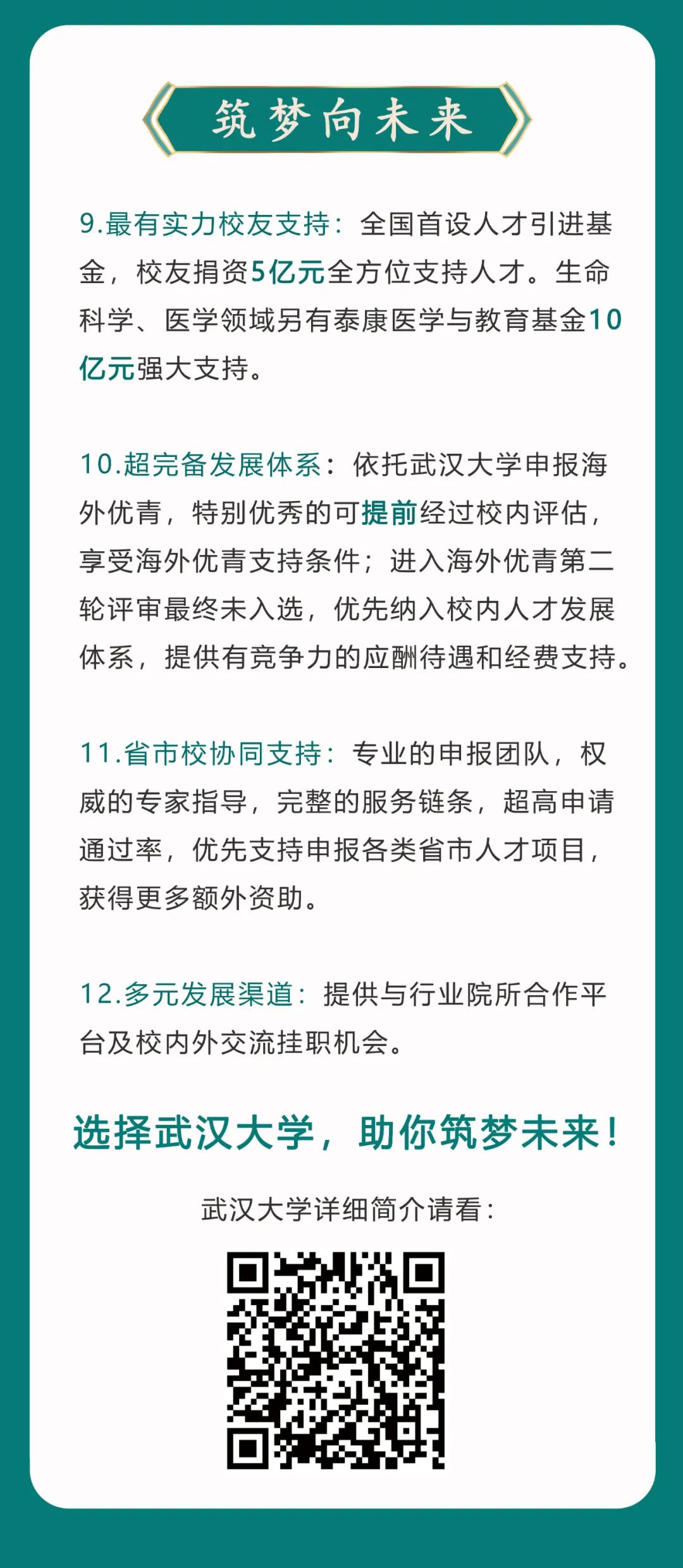 筑梦向未来

9.最有实力校友支持：全国首设人才引进基金，校友捐资5亿元全方位支持人才。生命科学、医学领域另有泰康医学与教育基金10亿元强大支持。

10.超完备发展体系：依托武汉大学申报海外优青，特别优秀的可提前经过校内评估，享受海外优青支持条件；进入海外优青第二轮评审最终未入选，优先纳入校内人才发展体系，提供有竞争力的应酬待遇和经费支持。

11.省市校协同支持：专业的申报团队，权威的专家指导，完整的服务链条，超高申请通过率，优先支持申报各类省市人才项目，获得更多额外资助。

12.多元发展渠道：提供与行业院所合作平台及校内外交流挂职机会。

选择武汉大学，助你筑梦未来！

武汉大学详细简介请看：